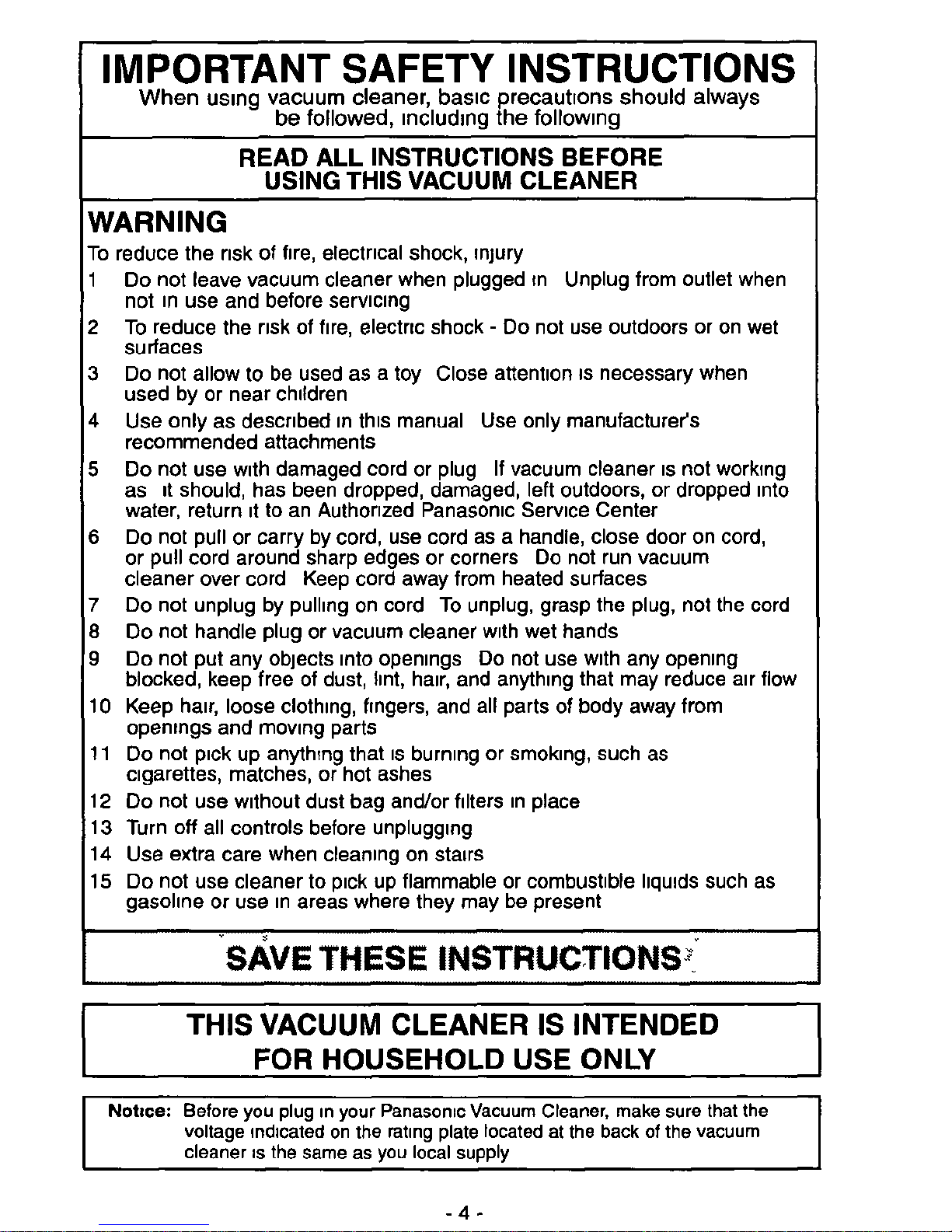 IMPORTANT SAFETY INSTRUCTIONS
When using vacuum cleaner, basic precautions should always be followed, including the following

READ ALL INSTRUCTIONS BEFORE USING THIS VACUUM CLEANER

WARNING

To reduce the risk of fire, electrical shock, injury

1 Do not leave vacuum cleaner when plugged in Unplug from outlet when not in use and before servicing

2 To reduce the risk of fire, electric shock - Do not use outdoors or on wet surfaces

3 Do not allow to be used as a toy Close attention is necessary when used by or near children

4 Use only as described in this manual Use only manufacturer's recommended attachments

5 Do not use with damaged cord or plug If vacuum cleaner is not working as it should, has been dropped, damaged, left outdoors, or dropped into water, return it to an Authorized Panasonic Service Center

6 Do not pull or carry by cord, use cord as a handle, close door on cord, or pull cord around sharp edges or corners Do not run vacuum cleaner over cord Keep cord away from heated surfaces

7 Do not unplug by pulling on cord To unplug, grasp the plug, not the cord

8 Do not handle plug or vacuum cleaner with wet hands

9 Do not put any objects into openings Do not use with any opening blocked, keep free of dust, lint, hair, and anything that may reduce air flow

10 Keep hair, loose clothing, fingers, and all parts of body away from openings and moving parts

11 Do not pick up anything that is burning or smoking, such as cigarettes, matches, or hot ashes

12 Do not use without dust bag and/or filters in place

13 Turn off all controls before unplugging

14 Use extra care when cleaning on stairs

15 Do not use cleaner to pick up flammable or combustible liquids such as gasoline or use in areas where they may be present

SAVE THESE INSTRUCTIONS

THIS VACUUM CLEANER IS INTENDED FOR HOUSEHOLD USE ONLY

Notice: Before you plug in your Panasonic Vacuum Cleaner, make sure that the voltage indicated on the rating plate located at the back of the vacuum cleaner is the same as you local supply

- 4 -